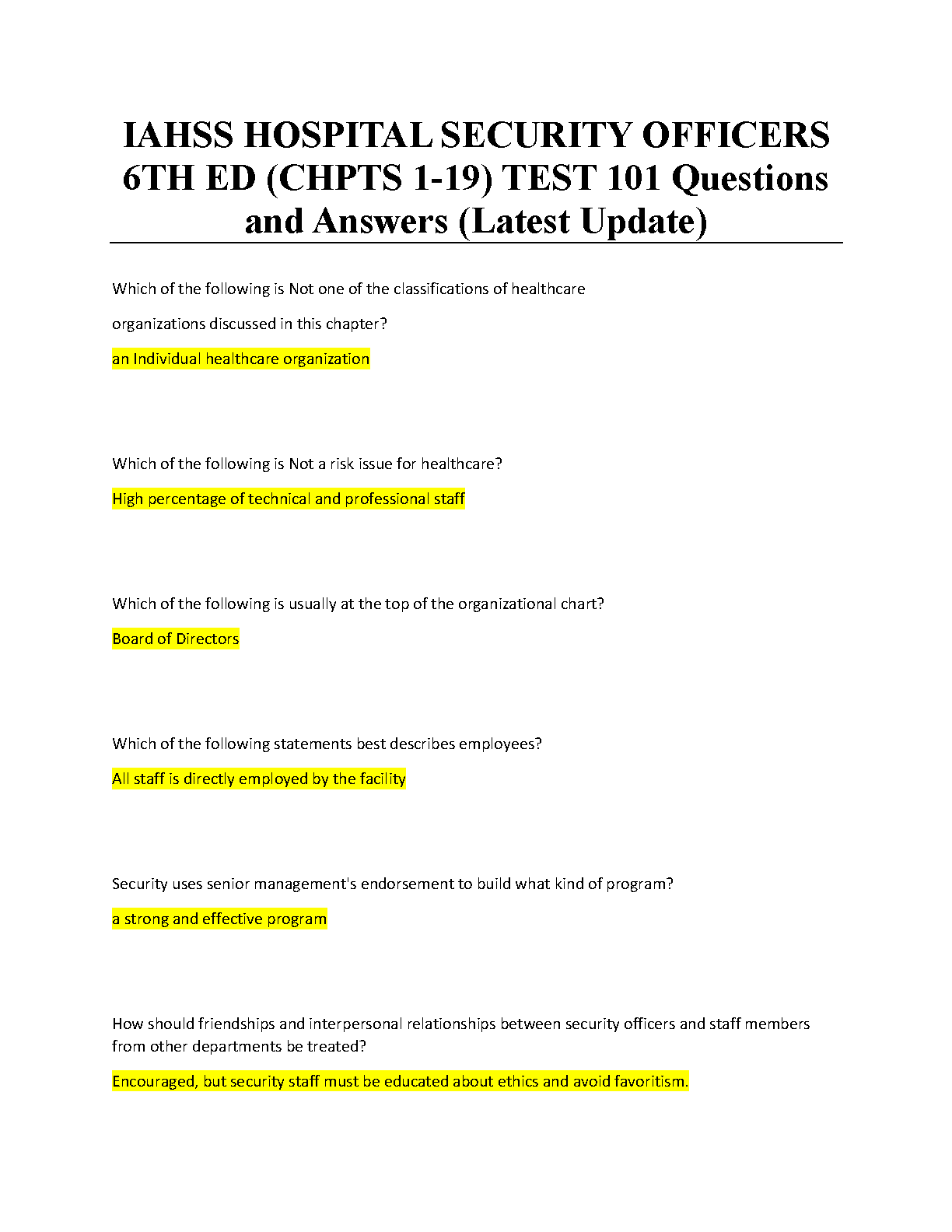 IAHSS HOSPITAL SECURITY OFFICERS 6TH ED (CHPTS 1-19) TEST 101 Questions and Answers (Latest Update)

Which of the following is Not one of the classifications of healthcare organizations discussed in this chapter?

an Individual healthcare organization

Which of the following is Not a risk issue for healthcare?

High percentage of technical and professional staff

Which of the following is usually at the top of the organizational chart?

Board of Directors

Which of the following statements best describes employees?

All staff is directly employed by the facility

Security uses senior management's endorsement to build what kind of program?

a strong and effective program

How should friendships and interpersonal relationships between security officers and staff members from other departments be treated?

Encouraged, but security staff must be educated about ethics and avoid favoritism.